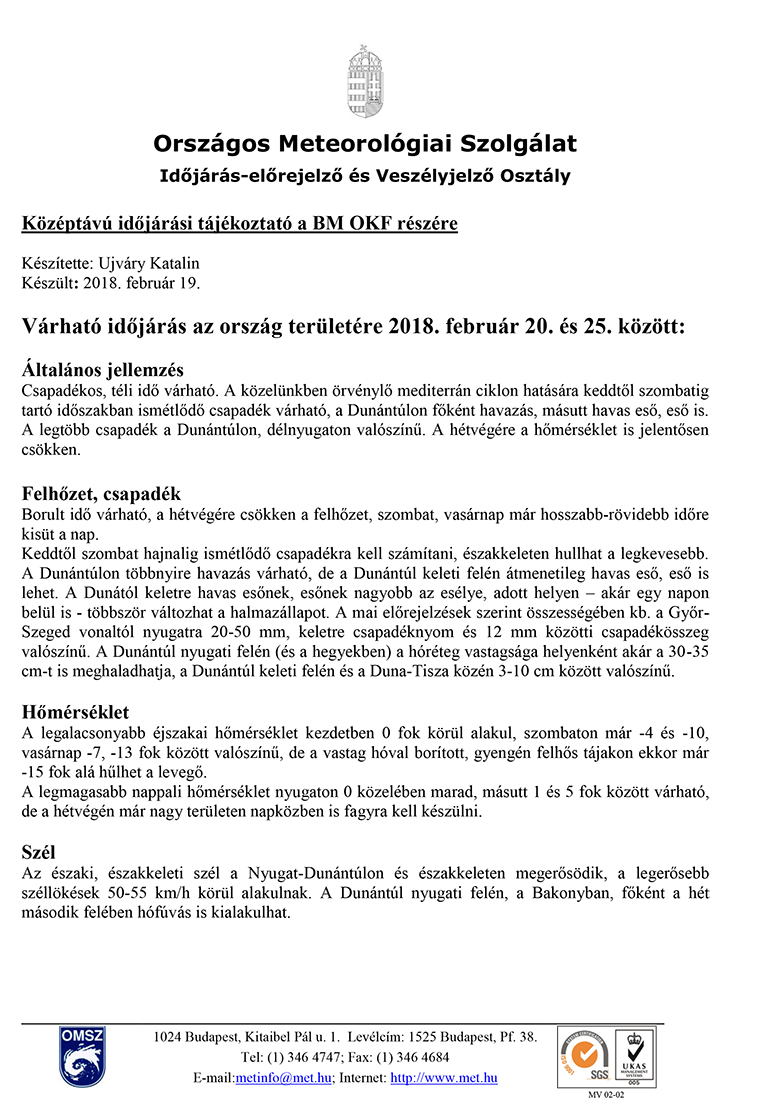 Országos Meteorológiai Szolgálat

Időjárás-előrejelző és Veszélyjelző Osztály

Középtávú időjárási tájékoztató a BM OKF részére

Készítette: Ujváry Katalin
Készült: 2018. február 19.

Várható időjárás az ország területére 2018. február 20. és 25. között:

Általános jellemzés
Csapadékos, téli idő várható. A közelünkben örvénylő mediterrán ciklon hatására keddtől szombatig tartó időszakban ismétlődő csapadék várható, a Dunántúlon főként havazás, másutt havas eső, eső is. A legtöbb csapadék a Dunántúlon, délnyugaton valószínű. A hétvégére a hőmérséklet is jelentősen csökken.

Felhőzet, csapadék
Borult idő várható, a hétvégére csökken a felhőzet, szombat, vasárnap már hosszabb-rövidebb időre kisüt a nap.
Keddtől szombat hajnalig ismétlődő csapadékra kell számítani, északkeleten hullhat a legkevesebb. A Dunántúlon többnyire havazás várható, de a Dunántúl keleti felén átmenetileg havas eső, eső is lehet. A Dunától keletre havas esőnek, esőnek nagyobb az esélye, adott helyen – akár egy napon belül is - többször változhat a halmazállapot. A mai előrejelzések szerint összességében kb. a Győr-Szeged vonaltól nyugatra 20-50 mm, keletre csapadéknyom és 12 mm közötti csapadékösszeg valószínű. A Dunántúl nyugati felén (és a hegyekben) a hóréteg vastagsága helyenként akár a 30-35 cm-t is meghaladhatja, a Dunántúl keleti felén és a Duna-Tisza közén 3-10 cm között valószínű.

Hőmérséklet
A legalacsonyabb éjszakai hőmérséklet kezdetben 0 fok körül alakul, szombaton már -4 és -10, vasárnap -7, -13 fok között valószínű, de a vastag hóval borított, gyengén felhős tájakon ekkor már -15 fok alá hűlhet a levegő.
A legmagasabb nappali hőmérséklet nyugaton 0 közelében marad, másutt 1 és 5 fok között várható, de a hétvégén már nagy területen napközben is fagyra kell készülni.

Szél
Az északi, északkeleti szél a Nyugat-Dunántúlon és északkeleten megerősödik, a legerősebb széllökések 50-55 km/h körül alakulnak. A Dunántúl nyugati felén, a Bakonyban, főként a hét második felében hófúvás is kialakulhat.

OMSZ
1024 Budapest, Kitaibel Pál u. 1. Levélcím: 1525 Budapest, Pf. 38.
Tel: (1) 346 4747; Fax: (1) 346 4684
E-mail:metinfo@met.hu; Internet: http://www.met.hu

SGS
UKAS MANAGEMENT SYSTEMS
005
MV 02-02